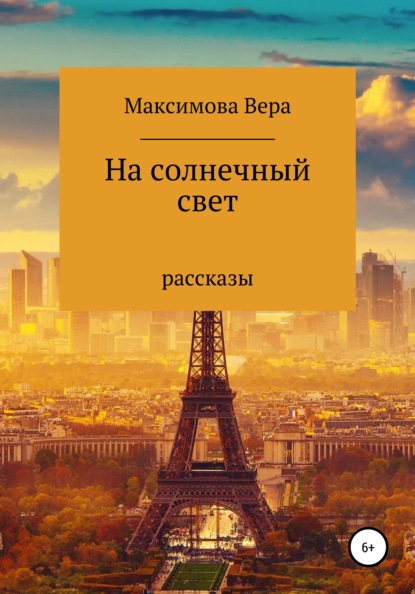 Максимова Вера

На солнечный свет

рассказы

6+